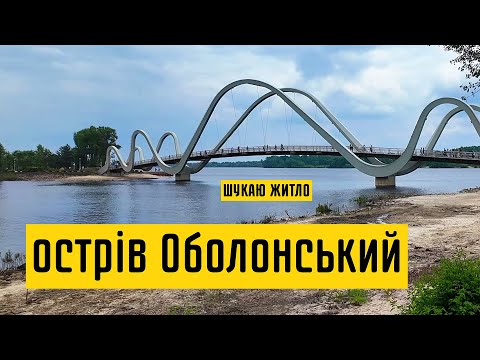 ШУКАЮ ЖИТЛО

острів Оболонський